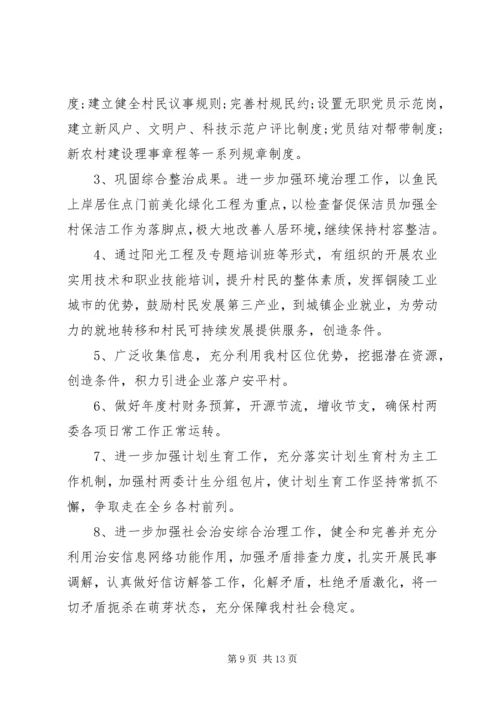 度；建立健全村民议事规则；完善村规民约；设置无职党员示范岗，建立新风户、文明户、科技示范户评比制度；党员结对帮带制度；新农村建设理事章程等一系列规章制度。

3、巩固综合整治成果。进一步加强环境治理工作，以鱼民上岸居住点门前美化绿化工程为重点，以检查督促保洁员加强全村保洁工作为落脚点，极大地改善人居环境，继续保持村容整洁。

4、通过阳光工程及专题培训班等形式，有组织的开展农业实用技术和职业技能培训，提升村民的整体素质，发挥铜陵工业城市的优势，鼓励村民发展第三产业，到城镇企业就业，为劳动力的就地转移和村民可持续发展提供服务，创造条件。

5、广泛收集信息，充分利用我村区位优势，挖掘潜在资源，创造条件，积力引进企业落户安平村。

6、做好年度村财务预算，开源节流，增收节支，确保村两委各项日常工作正常运转。

7、进一步加强计划生育工作，充分落实计划生育村为主工作机制，加强村两委计生分组包片，使计划生育工作坚持常抓不懈，争取走在全乡各村前列。

8、进一步加强社会治安综合治理工作，健全和完善并充分利用治安信息网络功能作用，加强矛盾排查力度，扎实开展民事调解，认真做好信访解答工作，化解矛盾，杜绝矛盾激化，将一切矛盾扼杀在萌芽状态，充分保障我村社会稳定。

第 9 页 共 13 页